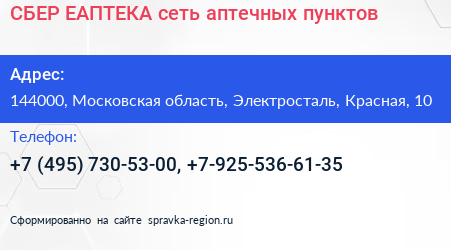 СБЕР ЕАПТЕКА сеть аптечных пунктов

Адрес:

144000, Московская область, Электросталь, Красная, 10

Телефон:

+7 (495) 730-53-00, +7-925-536-61-35

Сформированно на сайте spravka-region.ru